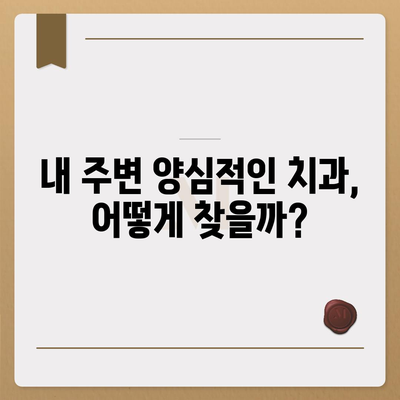 내 주변 양심적인 치과,
어떻게 찾을까?